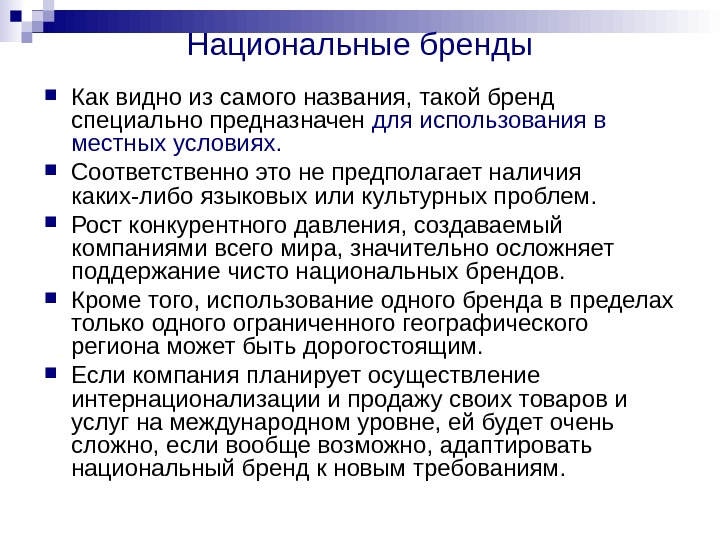 Национальные бренды

Как видно из самого названия, такой бренд специально предназначен для использования в местных условиях.

Соответственно это не предполагает наличия каких-либо языковых или культурных проблем.

Рост конкурентного давления, создаваемый компаниями всего мира, значительно осложняет поддержание чисто национальных брендов.

Кроме того, использование одного бренда в пределах только одного ограниченного географического региона может быть дорогостоящим.

Если компания планирует осуществление интернационализации и продажу своих товаров и услуг на международном уровне, ей будет очень сложно, если вообще возможно, адаптировать национальный бренд к новым требованиям.